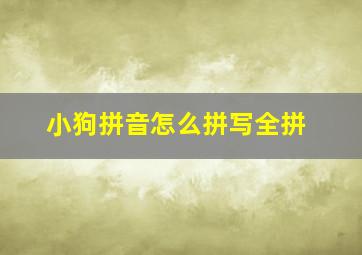 小狗拼音怎么拼写全拼